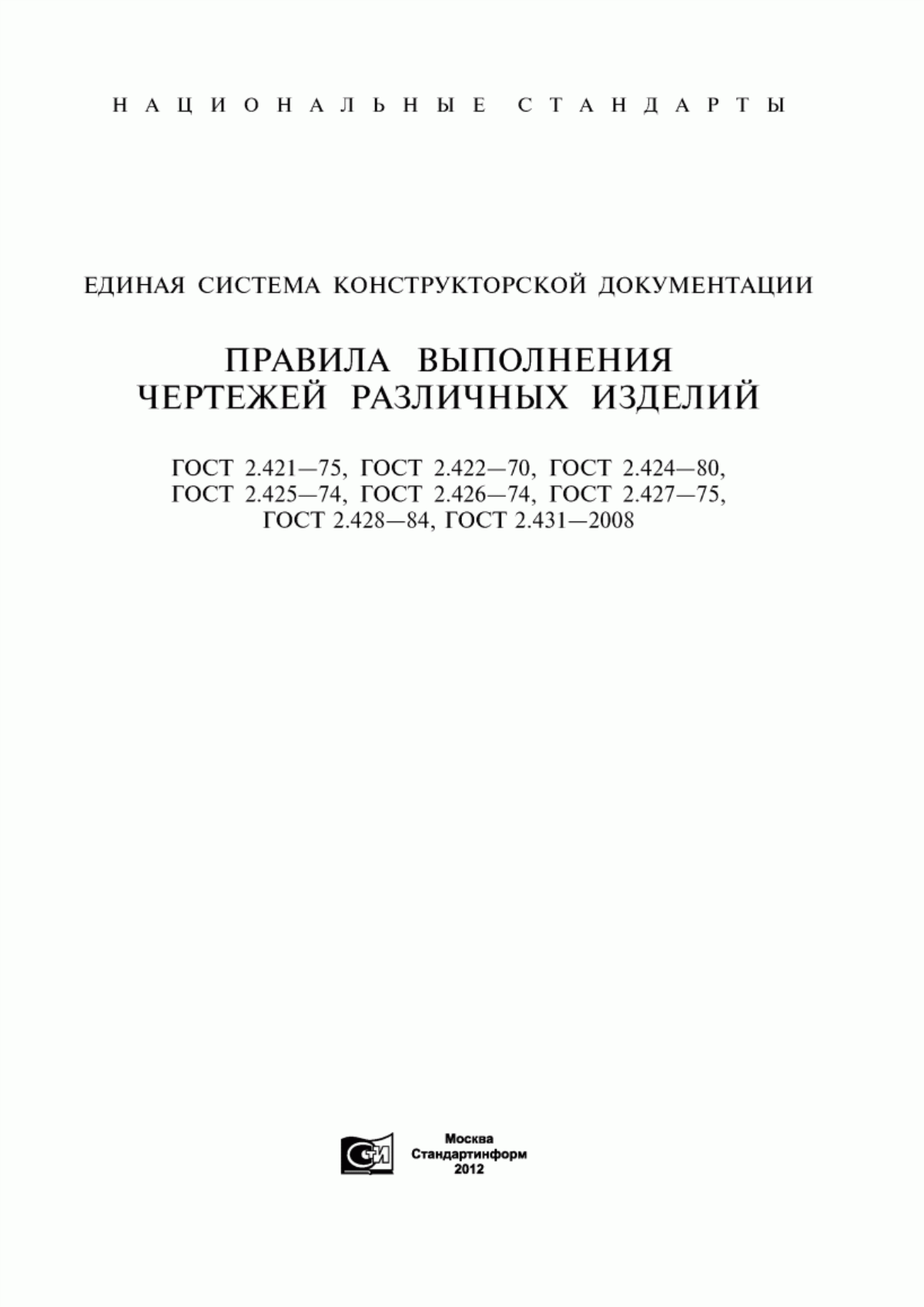 НАЦИОНАЛЬНЫЕ СТАНДАРТЫ

ЕДИНАЯ СИСТЕМА КОНСТРУКТОРСКОЙ ДОКУМЕНТАЦИИ

ПРАВИЛА ВЫПОЛНЕНИЯ ЧЕРТЕЖЕЙ РАЗЛИЧНЫХ ИЗДЕЛИЙ

ГОСТ 2.421—75, ГОСТ 2.422—70, ГОСТ 2.424—80, ГОСТ 2.425—74, ГОСТ 2.426—74, ГОСТ 2.427—75, ГОСТ 2.428—84, ГОСТ 2.431—2008

СИ

Москва
Стандартинформ
2012